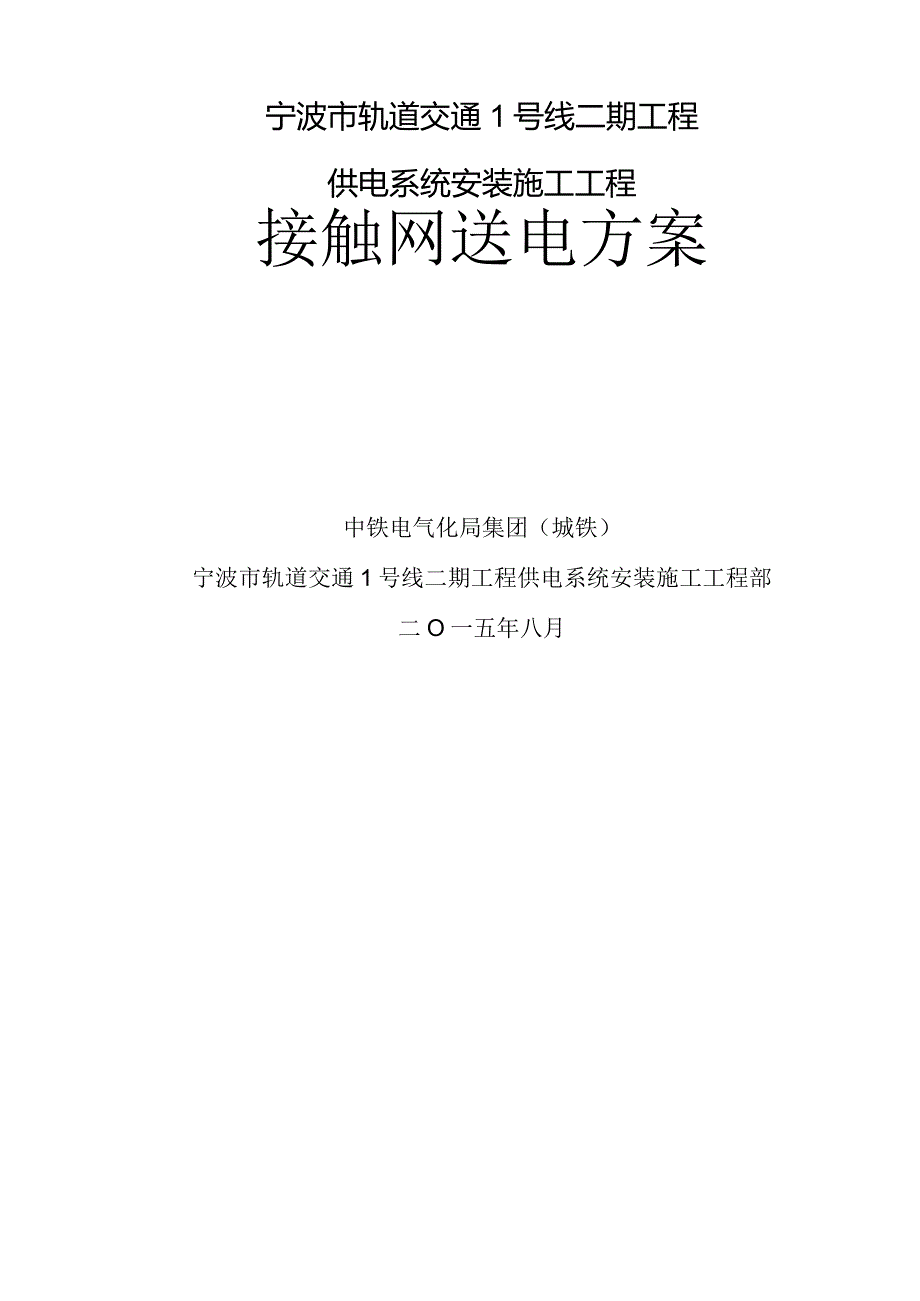 宁波市轨道交通1号线二期工程

供电系统安装施工工程

接触网送电方案

中铁电气化局集团（城铁）

宁波市轨道交通1号线二期工程供电系统安装施工工程部

二O一五年八月